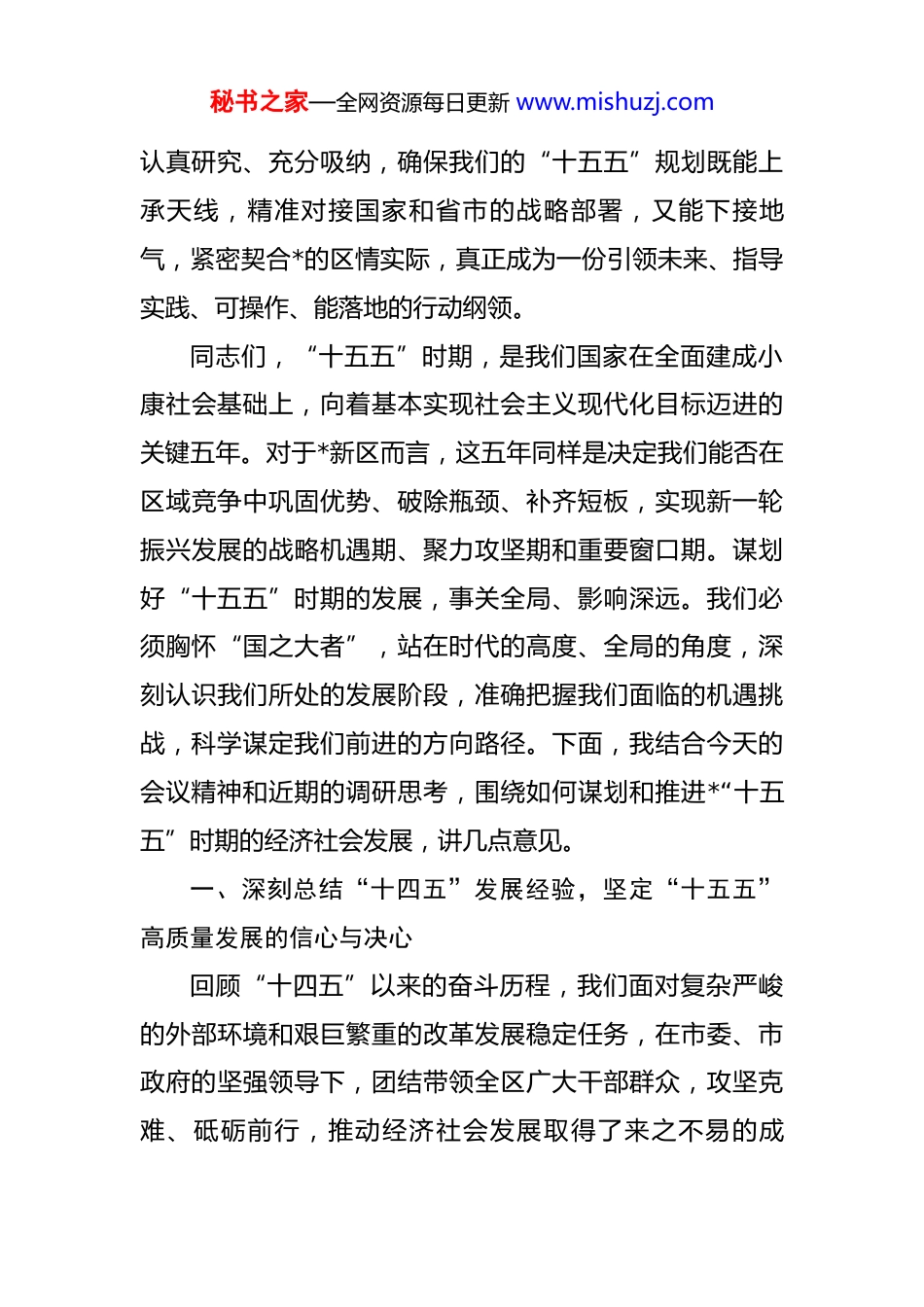 秘书之家—全网资源每日更新 www.mishuzj.com

认真研究、充分吸纳，确保我们的“十五五”规划既能上承天线，精准对接国家和省市的战略部署，又能下接地气，紧密契合*的区情实际，真正成为一份引领未来、指导实践、可操作、能落地的行动纲领。

同志们，“十五五”时期，是我们国家在全面建成小康社会基础上，向着基本实现社会主义现代化目标迈进的关键五年。对于*新区而言，这五年同样是决定我们能否在区域竞争中巩固优势、破除瓶颈、补齐短板，实现新一轮振兴发展的战略机遇期、聚力攻坚期和重要窗口期。谋划好“十五五”时期的发展，事关全局、影响深远。我们必须胸怀“国之大者”，站在时代的高度、全局的角度，深刻认识我们所处的发展阶段，准确把握我们面临的机遇挑战，科学谋定我们前进的方向路径。下面，我结合今天的会议精神和近期的调研思考，围绕如何谋划和推进*“十五五”时期的经济社会发展，讲几点意见。

一、深刻总结“十四五”发展经验，坚定“十五五”高质量发展的信心与决心

回顾“十四五”以来的奋斗历程，我们面对复杂严峻的外部环境和艰巨繁重的改革发展稳定任务，在市委、市政府的坚强领导下，团结带领全区广大干部群众，攻坚克难、砥砺前行，推动经济社会发展取得了来之不易的成